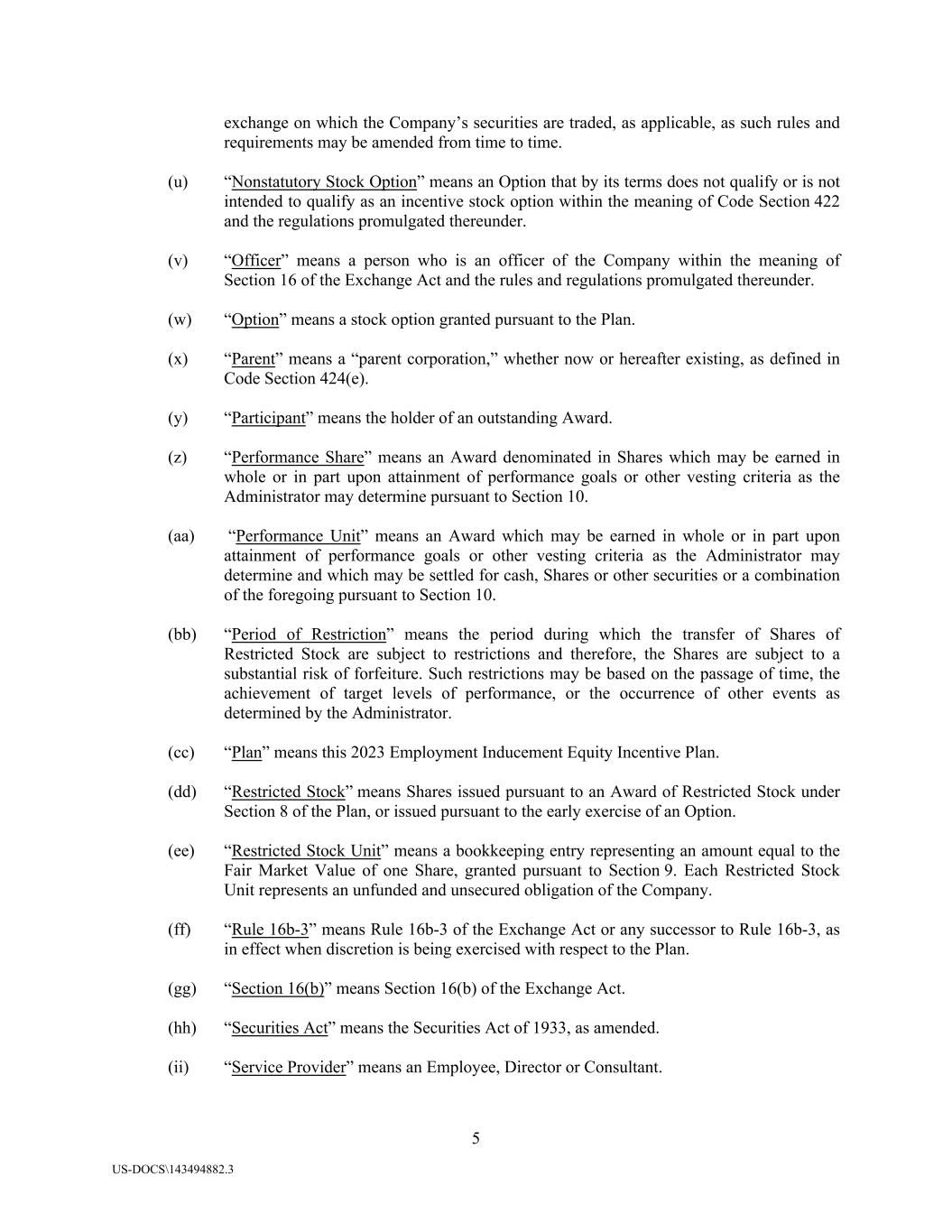 exchange on which the Company’s securities are traded, as applicable, as such rules and requirements may be amended from time to time.

(u) “Nonstatutory Stock Option” means an Option that by its terms does not qualify or is not intended to qualify as an incentive stock option within the meaning of Code Section 422 and the regulations promulgated thereunder.

(v) “Officer” means a person who is an officer of the Company within the meaning of Section 16 of the Exchange Act and the rules and regulations promulgated thereunder.

(w) “Option” means a stock option granted pursuant to the Plan.

(x) “Parent” means a “parent corporation,” whether now or hereafter existing, as defined in Code Section 424(e).

(y) “Participant” means the holder of an outstanding Award.

(z) “Performance Share” means an Award denominated in Shares which may be earned in whole or in part upon attainment of performance goals or other vesting criteria as the Administrator may determine pursuant to Section 10.

(aa) “Performance Unit” means an Award which may be earned in whole or in part upon attainment of performance goals or other vesting criteria as the Administrator may determine and which may be settled for cash, Shares or other securities or a combination of the foregoing pursuant to Section 10.

(bb) “Period of Restriction” means the period during which the transfer of Shares of Restricted Stock are subject to restrictions and therefore, the Shares are subject to a substantial risk of forfeiture. Such restrictions may be based on the passage of time, the achievement of target levels of performance, or the occurrence of other events as determined by the Administrator.

(cc) “Plan” means this 2023 Employment Inducement Equity Incentive Plan.

(dd) “Restricted Stock” means Shares issued pursuant to an Award of Restricted Stock under Section 8 of the Plan, or issued pursuant to the early exercise of an Option.

(ee) “Restricted Stock Unit” means a bookkeeping entry representing an amount equal to the Fair Market Value of one Share, granted pursuant to Section 9. Each Restricted Stock Unit represents an unfunded and unsecured obligation of the Company.

(ff) “Rule 16b-3” means Rule 16b-3 of the Exchange Act or any successor to Rule 16b-3, as in effect when discretion is being exercised with respect to the Plan.

(gg) “Section 16(b)” means Section 16(b) of the Exchange Act.

(hh) “Securities Act” means the Securities Act of 1933, as amended.

(ii) “Service Provider” means an Employee, Director or Consultant.

5

US-DOCS\143494882.3